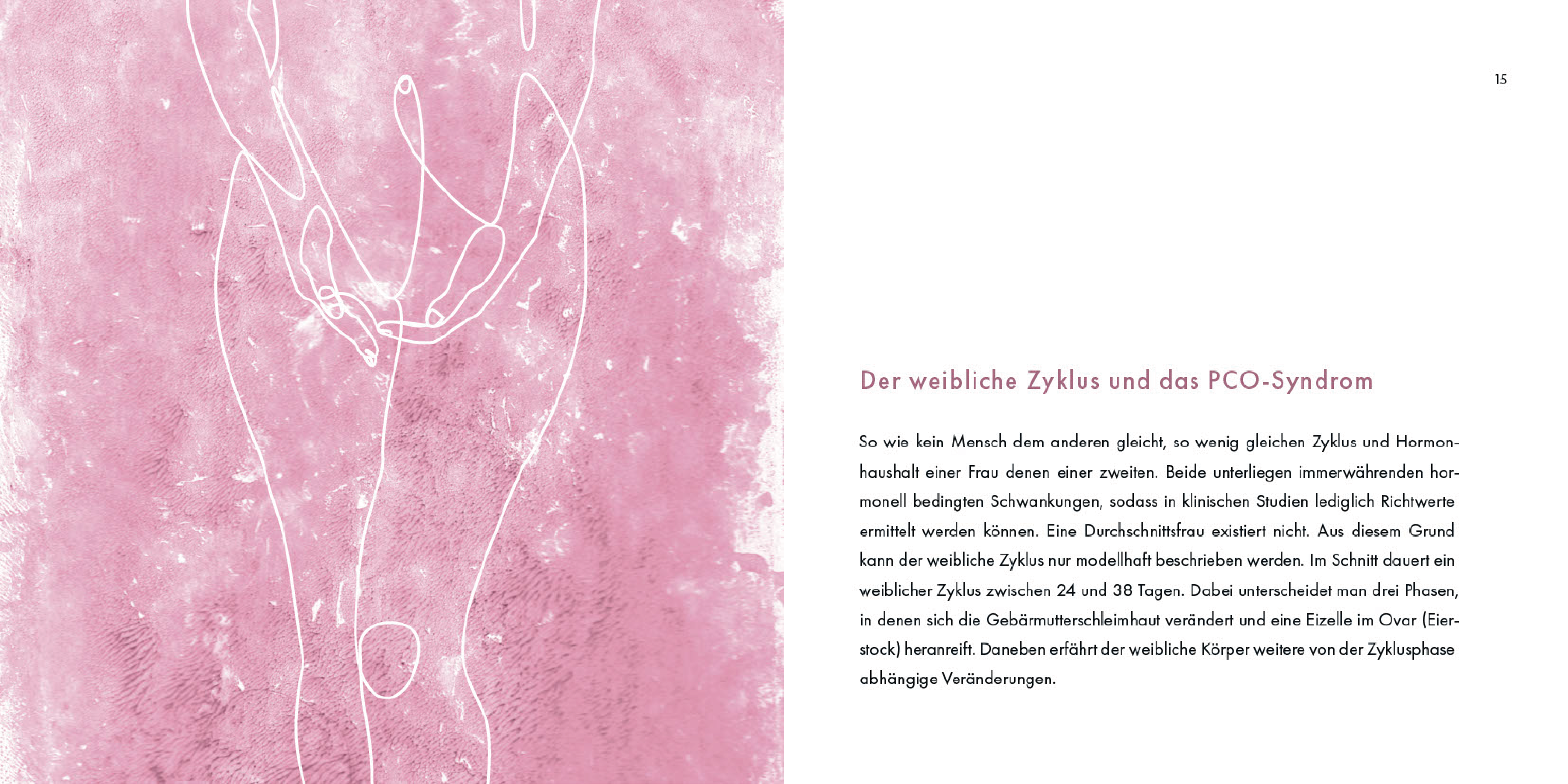 15

Der weibliche Zyklus und das PCO-Syndrom

So wie kein Mensch dem anderen gleicht, so wenig gleichen Zyklus und Hormonhaushalt einer Frau denen einer zweiten. Beide unterliegen immerwährenden hormonell bedingten Schwankungen, sodass in klinischen Studien lediglich Richtwerte ermittelt werden können. Eine Durchschnittsfrau existiert nicht. Aus diesem Grund kann der weibliche Zyklus nur modellhaft beschrieben werden. Im Schnitt dauert ein weiblicher Zyklus zwischen 24 und 38 Tagen. Dabei unterscheidet man drei Phasen, in denen sich die Gebärmutterschleimhaut verändert und eine Eizelle im Ovar (Eierstock) heranreift. Daneben erfährt der weibliche Körper weitere von der Zyklusphase abhängige Veränderungen.